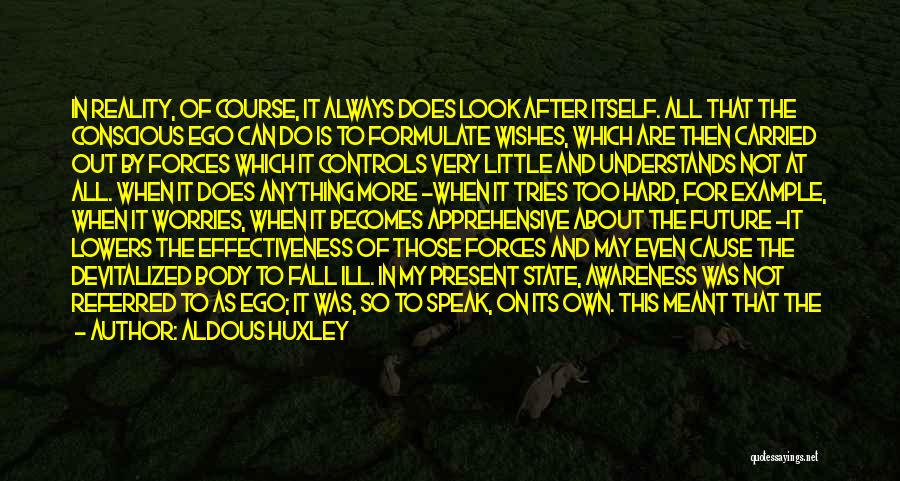 IN REALITY, OF COURSE, IT ALWAYS DOES LOOK AFTER ITSELF. ALL THAT THE CONSCIOUS EGO CAN DO IS TO FORMULATE WISHES, WHICH ARE THEN CARRIED OUT BY FORCES WHICH IT CONTROLS VERY LITTLE AND UNDERSTANDS NOT AT ALL. WHEN IT DOES ANYTHING MORE -WHEN IT TRIES TOO HARD, FOR EXAMPLE, WHEN IT WORRIES, WHEN IT BECOMES APPREHENSIVE ABOUT THE FUTURE -IT LOWERS THE EFFECTIVENESS OF THOSE FORCES AND MAY EVEN CAUSE THE DEVITALIZED BODY TO FALL ILL. IN MY PRESENT STATE, AWARENESS WAS NOT REFERRED TO AS EGO; IT WAS, SO TO SPEAK, ON ITS OWN. THIS MEANT THAT THE
- AUTHOR: ALDOUS HUXLEY

quotessayings.net